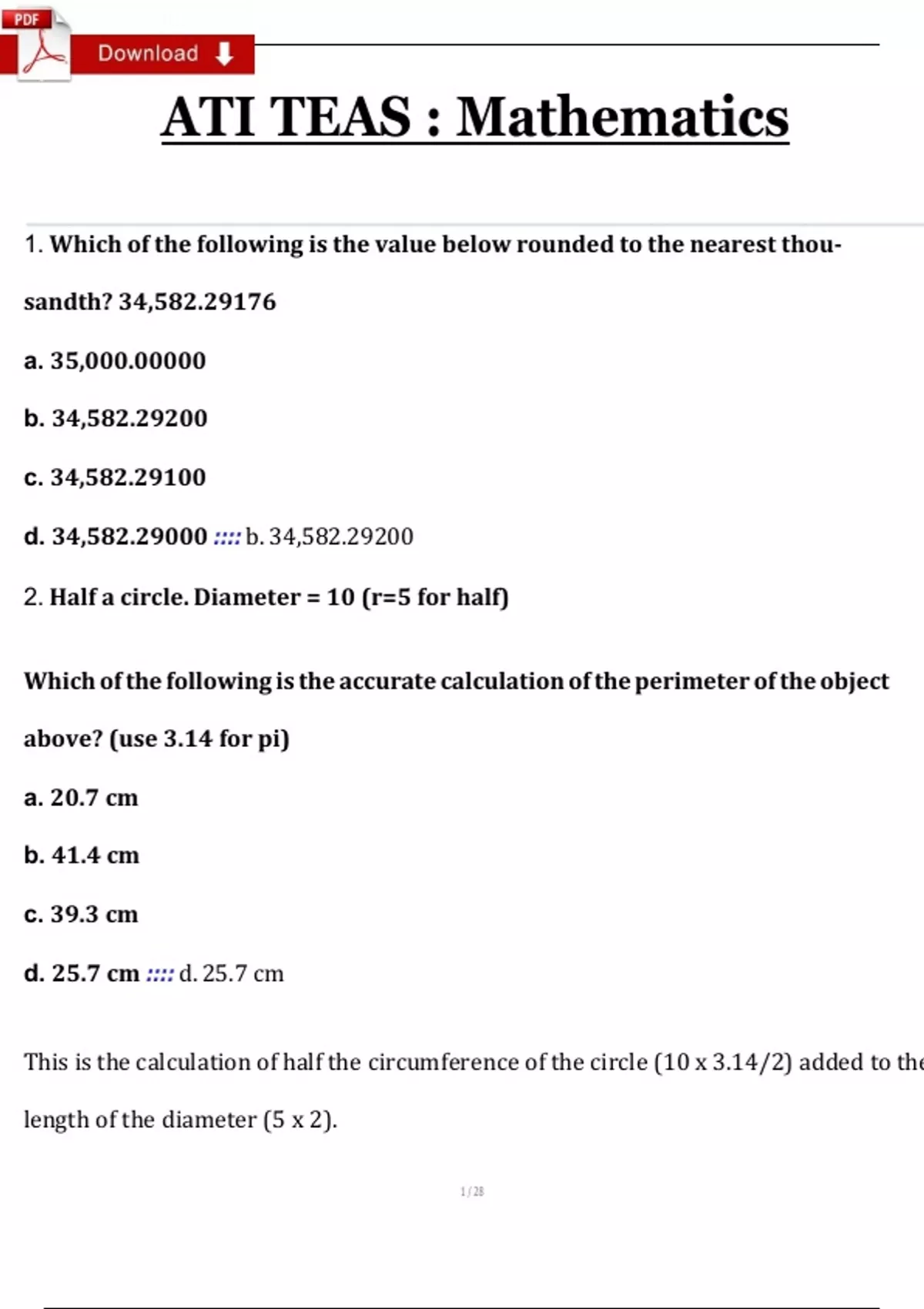 PDF

Download

ATI TEAS : Mathematics

1. Which of the following is the value below rounded to the nearest thousandth? 34,582.29176

a. 35,000.00000

b. 34,582.29200

c. 34,582.29100

d. 34,582.29000 :::: b. 34,582.29200

2. Half a circle. Diameter = 10 (r=5 for half)

Which of the following is the accurate calculation of the perimeter of the object above? (use 3.14 for pi)

a. 20.7 cm

b. 41.4 cm

c. 39.3 cm

d. 25.7 cm :::: d. 25.7 cm

This is the calculation of half the circumference of the circle (10 x 3.14/2) added to the length of the diameter (5 x 2).

1 / 28